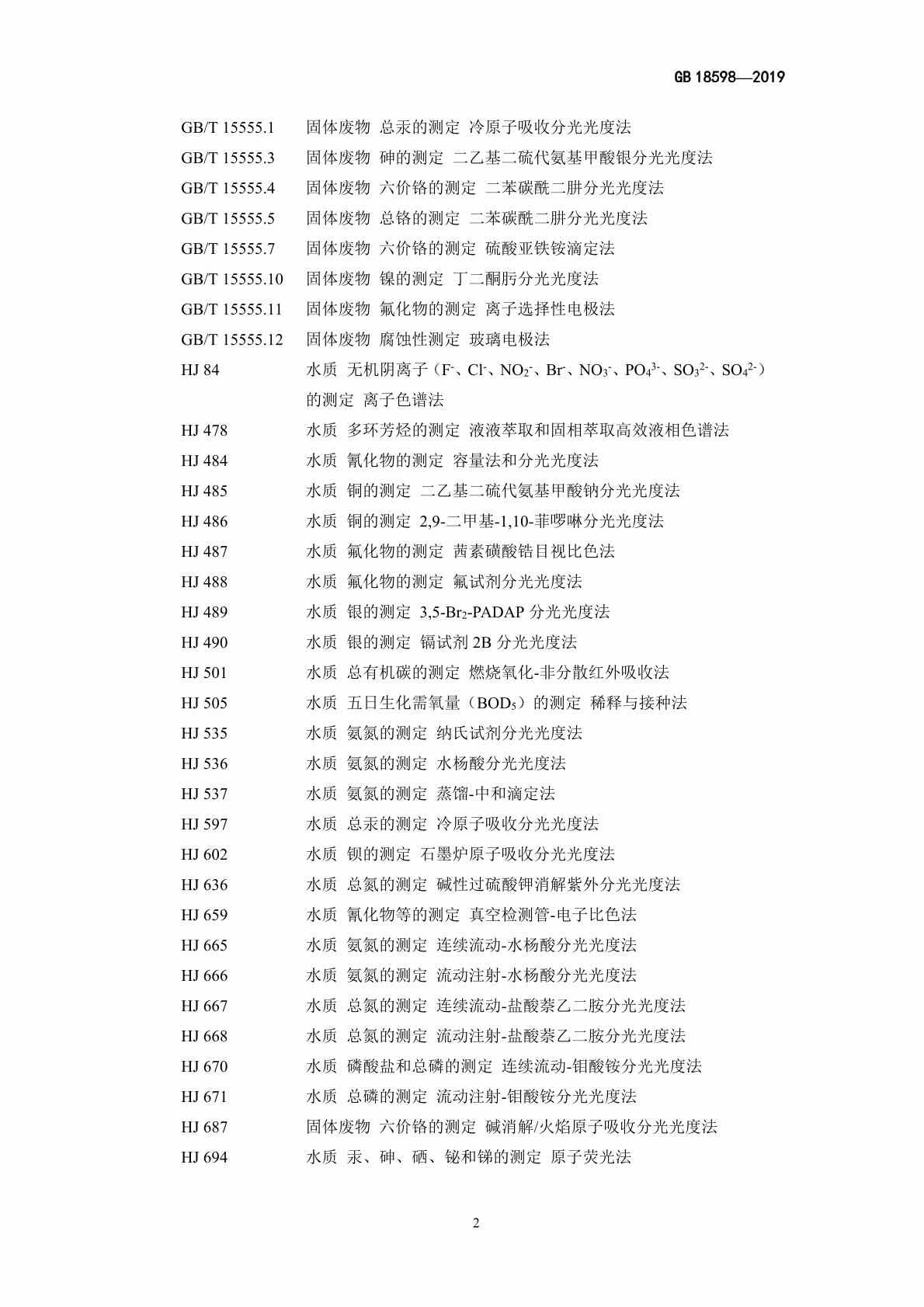 GB 18598—2019

GB/T 15555.1　固体废物 总汞的测定 冷原子吸收分光光度法
GB/T 15555.3　固体废物 砷的测定 二乙基二硫代氨基甲酸银分光光度法
GB/T 15555.4　固体废物 六价铬的测定 二苯碳酰二肼分光光度法
GB/T 15555.5　固体废物 总铬的测定 二苯碳酰二肼分光光度法
GB/T 15555.7　固体废物 六价铬的测定 硫酸亚铁铵滴定法
GB/T 15555.10　固体废物 镍的测定 丁二酮肟分光光度法
GB/T 15555.11　固体废物 氟化物的测定 离子选择性电极法
GB/T 15555.12　固体废物 腐蚀性测定 玻璃电极法
HJ 84　水质 无机阴离子（$F^-$、$Cl^-$、$NO_2^-$、$Br^-$、$NO_3^-$、$PO_4^{3-}$、$SO_3^{2-}$、$SO_4^{2-}$）的测定 离子色谱法
HJ 478　水质 多环芳烃的测定 液液萃取和固相萃取高效液相色谱法
HJ 484　水质 氰化物的测定 容量法和分光光度法
HJ 485　水质 铜的测定 二乙基二硫代氨基甲酸钠分光光度法
HJ 486　水质 铜的测定 2,9-二甲基-1,10-菲啰啉分光光度法
HJ 487　水质 氟化物的测定 茜素磺酸锆目视比色法
HJ 488　水质 氟化物的测定 氟试剂分光光度法
HJ 489　水质 银的测定 3,5-$Br_2$-PADAP 分光光度法
HJ 490　水质 银的测定 镉试剂 2B 分光光度法
HJ 501　水质 总有机碳的测定 燃烧氧化-非分散红外吸收法
HJ 505　水质 五日生化需氧量（$BOD_5$）的测定 稀释与接种法
HJ 535　水质 氨氮的测定 纳氏试剂分光光度法
HJ 536　水质 氨氮的测定 水杨酸分光光度法
HJ 537　水质 氨氮的测定 蒸馏-中和滴定法
HJ 597　水质 总汞的测定 冷原子吸收分光光度法
HJ 602　水质 钡的测定 石墨炉原子吸收分光光度法
HJ 636　水质 总氮的测定 碱性过硫酸钾消解紫外分光光度法
HJ 659　水质 氰化物等的测定 真空检测管-电子比色法
HJ 665　水质 氨氮的测定 连续流动-水杨酸分光光度法
HJ 666　水质 氨氮的测定 流动注射-水杨酸分光光度法
HJ 667　水质 总氮的测定 连续流动-盐酸萘乙二胺分光光度法
HJ 668　水质 总氮的测定 流动注射-盐酸萘乙二胺分光光度法
HJ 670　水质 磷酸盐和总磷的测定 连续流动-钼酸铵分光光度法
HJ 671　水质 总磷的测定 流动注射-钼酸铵分光光度法
HJ 687　固体废物 六价铬的测定 碱消解/火焰原子吸收分光光度法
HJ 694　水质 汞、砷、硒、铋和锑的测定 原子荧光法

2